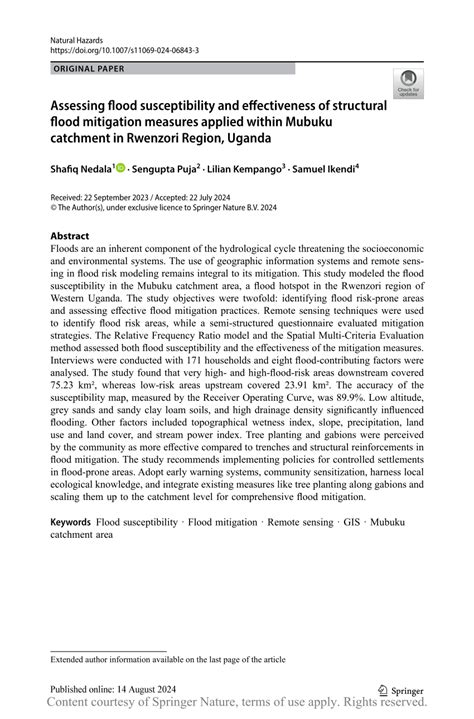 Natural Hazards
https://doi.org/10.1007/s11069-024-06843-3

ORIGINAL PAPER

Check for updates

Assessing flood susceptibility and effectiveness of structural flood mitigation measures applied within Mubuku catchment in Rwenzori Region, Uganda

Shafiq Nedala$^1$ · Sengupta Puja$^2$ · Lilian Kempango$^3$ · Samuel Ikendi$^4$

Received: 22 September 2023 / Accepted: 22 July 2024
© The Author(s), under exclusive licence to Springer Nature B.V. 2024

Abstract
Floods are an inherent component of the hydrological cycle threatening the socioeconomic and environmental systems. The use of geographic information systems and remote sensing in flood risk modeling remains integral to its mitigation. This study modeled the flood susceptibility in the Mubuku catchment area, a flood hotspot in the Rwenzori region of Western Uganda. The study objectives were twofold: identifying flood risk-prone areas and assessing effective flood mitigation practices. Remote sensing techniques were used to identify flood risk areas, while a semi-structured questionnaire evaluated mitigation strategies. The Relative Frequency Ratio model and the Spatial Multi-Criteria Evaluation method assessed both flood susceptibility and the effectiveness of the mitigation measures. Interviews were conducted with 171 households and eight flood-contributing factors were analysed. The study found that very high- and high-flood-risk areas downstream covered 75.23 km², whereas low-risk areas upstream covered 23.91 km². The accuracy of the susceptibility map, measured by the Receiver Operating Curve, was 89.9%. Low altitude, grey sands and sandy clay loam soils, and high drainage density significantly influenced flooding. Other factors included topographical wetness index, slope, precipitation, land use and land cover, and stream power index. Tree planting and gabions were perceived by the community as more effective compared to trenches and structural reinforcements in flood mitigation. The study recommends implementing policies for controlled settlements in flood-prone areas. Adopt early warning systems, community sensitization, harness local ecological knowledge, and integrate existing measures like tree planting along gabions and scaling them up to the catchment level for comprehensive flood mitigation.

Keywords Flood susceptibility · Flood mitigation · Remote sensing · GIS · Mubuku catchment area

Extended author information available on the last page of the article

Published online: 14 August 2024

Springer

Content courtesy of Springer Nature, terms of use apply. Rights reserved.